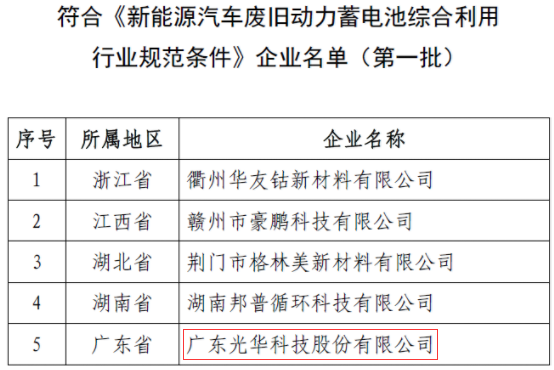 符合《新能源汽车废旧动力蓄电池综合利用行业规范条件》企业名单（第一批）

| 序号 | 所属地区 | 企业名称 |
|---|---|---|
| 1 | 浙江省 | 衢州华友钴新材料有限公司 |
| 2 | 江西省 | 赣州市豪鹏科技有限公司 |
| 3 | 湖北省 | 荆门市格林美新材料有限公司 |
| 4 | 湖南省 | 湖南邦普循环科技有限公司 |
| 5 | 广东省 | 广东光华科技股份有限公司 |